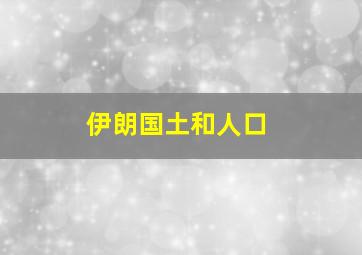 伊朗国土和人口